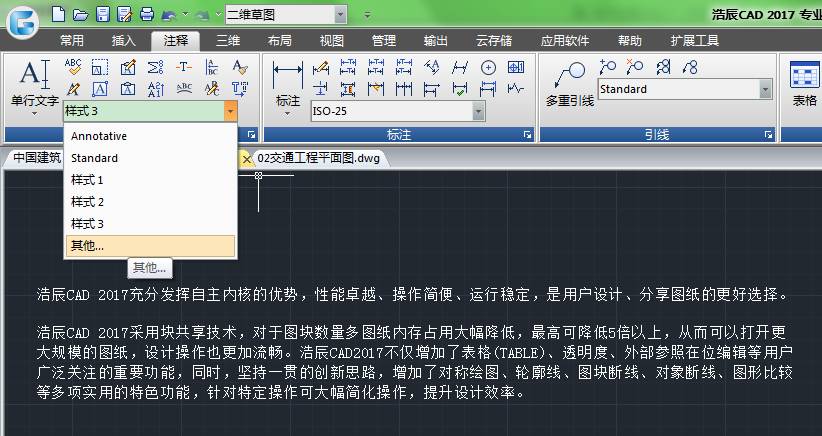 二维草图

浩辰CAD 2017 专业

常用 插入 注释 三维 布局 视图 管理 输出 云存储 应用软件 帮助 扩展工具

单行文字

样式 3

标注

ISO-25

标注

多重引线

Standard

引线

表格

Annotative
Standard
样式 1
样式 2
样式 3
其他...

其他...

中国建筑

02交通工程平面图.dwg

浩辰CAD 2017充分发挥自主内核的优势，性能卓越、操作简便、运行稳定，是用户设计、分享图纸的更好选择。

浩辰CAD 2017采用块共享技术，对于图块数量多图纸内存占用大幅降低，最高可降低5倍以上，从而可以打开更大规模的图纸，设计操作也更加流畅。浩辰CAD2017不仅增加了表格(TABLE)、透明度、外部参照在位编辑等用户广泛关注的重要功能，同时，坚持一贯的创新思路，增加了对称绘图、轮廓线、图块断线、对象断线、图形比较等多项实用的特色功能，针对特定操作可大幅简化操作，提升设计效率。